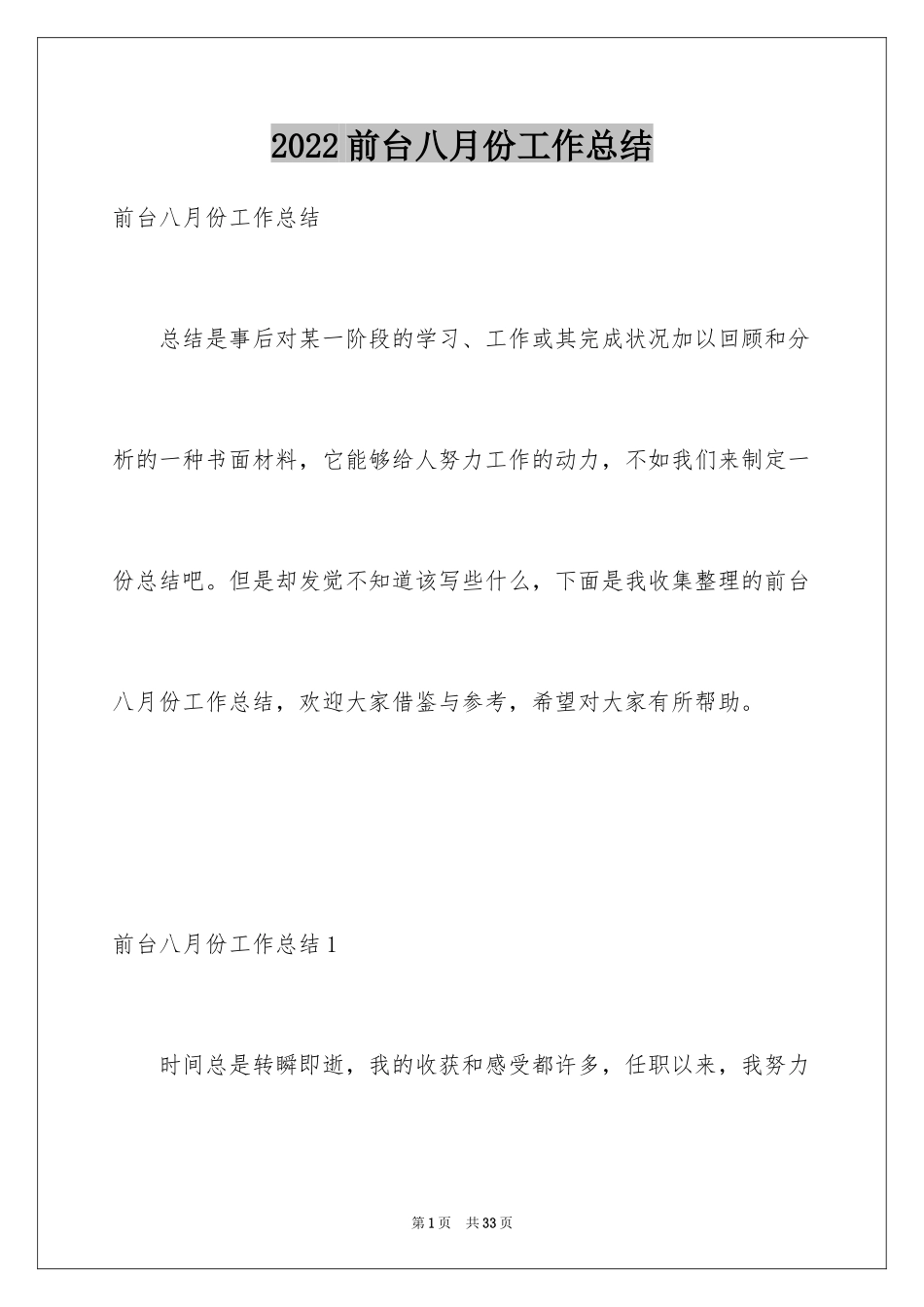 2022前台八月份工作总结

前台八月份工作总结

总结是事后对某一阶段的学习、工作或其完成状况加以回顾和分析的一种书面材料，它能够给人努力工作的动力，不如我们来制定一份总结吧。但是却发觉不知道该写些什么，下面是我收集整理的前台八月份工作总结，欢迎大家借鉴与参考，希望对大家有所帮助。

前台八月份工作总结1

时间总是转瞬即逝，我的收获和感受都许多，任职以来，我努力

第1页 共33页